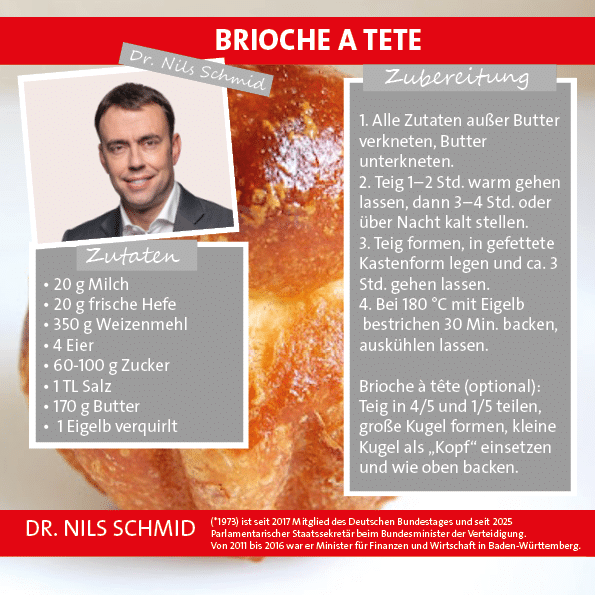 BRIOCHE A TETE

Dr. Nils Schmid

Zutaten
• 20 g Milch
• 20 g frische Hefe
• 350 g Weizenmehl
• 4 Eier
• 60-100 g Zucker
• 1 TL Salz
• 170 g Butter
• 1 Eigelb verquirlt

Zubereitung
1. Alle Zutaten außer Butter verkneten, Butter unterkneten.
2. Teig 1–2 Std. warm gehen lassen, dann 3–4 Std. oder über Nacht kalt stellen.
3. Teig formen, in gefettete Kastenform legen und ca. 3 Std. gehen lassen.
4. Bei 180 °C mit Eigelb bestrichen 30 Min. backen, auskühlen lassen.

Brioche à tête (optional): Teig in 4/5 und 1/5 teilen, große Kugel formen, kleine Kugel als „Kopf“ einsetzen und wie oben backen.

DR. NILS SCHMID
(*1973) ist seit 2017 Mitglied des Deutschen Bundestages und seit 2025 Parlamentarischer Staatssekretär beim Bundesminister der Verteidigung. Von 2011 bis 2016 war er Minister für Finanzen und Wirtschaft in Baden-Württemberg.